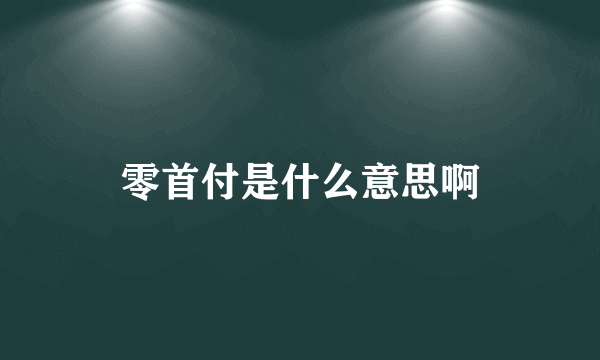 零首付是什么意思啊